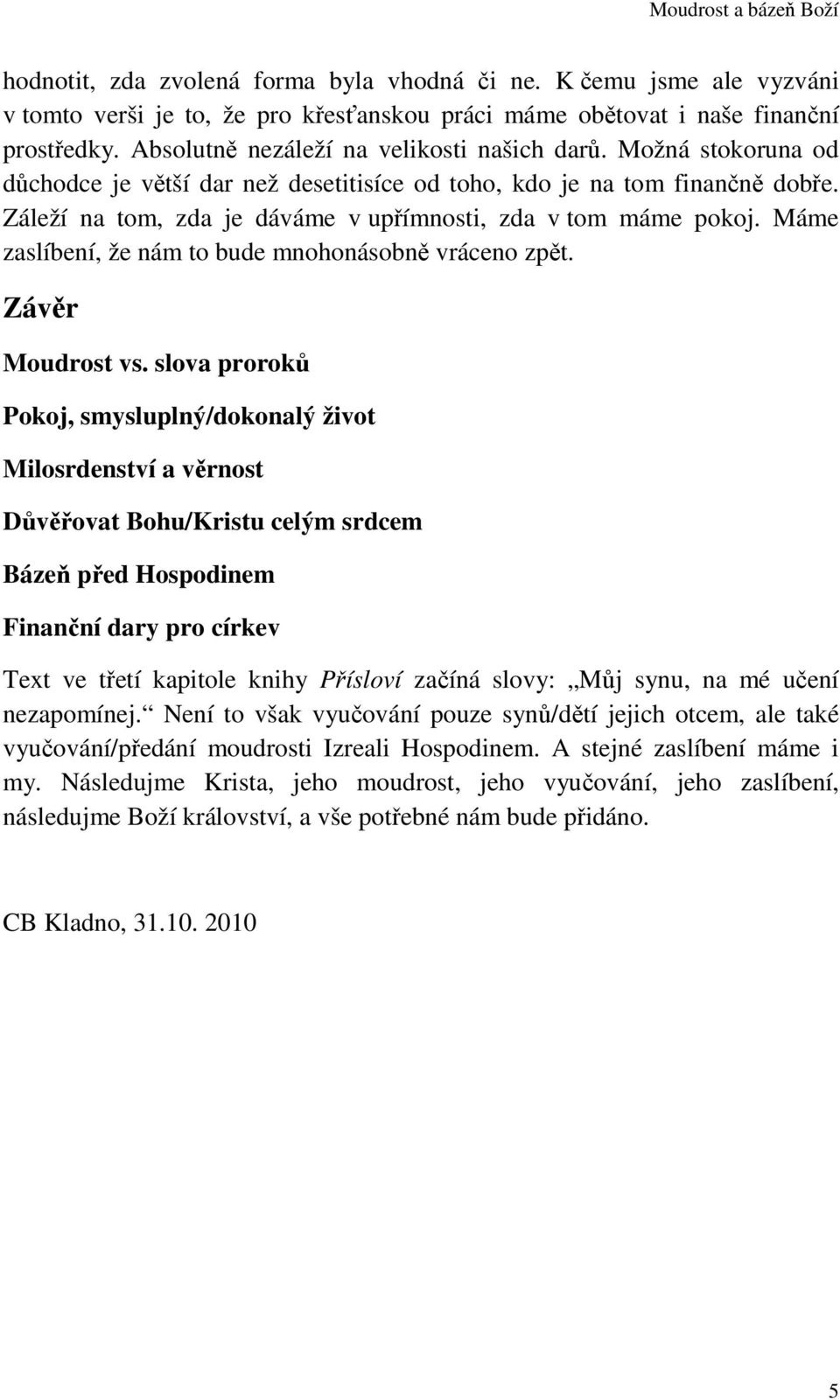 Moudrost a bázeň Boží

hodnotit, zda zvolená forma byla vhodná či ne. K čemu jsme ale vyzváni v tomto verši je to, že pro křesťanskou práci máme obětovat i naše finanční prostředky. Absolutně nezáleží na velikosti našich darů. Možná stokoruna od důchodce je větší dar než desetitisíce od toho, kdo je na tom finančně dobře. Záleží na tom, zda je dáváme v upřímnosti, zda v tom máme pokoj. Máme zaslíbení, že nám to bude mnohonásobně vráceno zpět.

Závěr

Moudrost vs. slova proroků

Pokoj, smysluplný/dokonalý život

Milosrdenství a věrnost

Důvěřovat Bohu/Kristu celým srdcem

Bázeň před Hospodinem

Finanční dary pro církev

Text ve třetí kapitole knihy Přísloví začíná slovy: „Můj synu, na mé učení nezapomínej.“ Není to však vyučování pouze synů/dětí jejich otcem, ale také vyučování/předání moudrosti Izreali Hospodinem. A stejné zaslíbení máme i my. Následujme Krista, jeho moudrost, jeho vyučování, jeho zaslíbení, následujme Boží království, a vše potřebné nám bude přidáno.

CB Kladno, 31.10. 2010

5